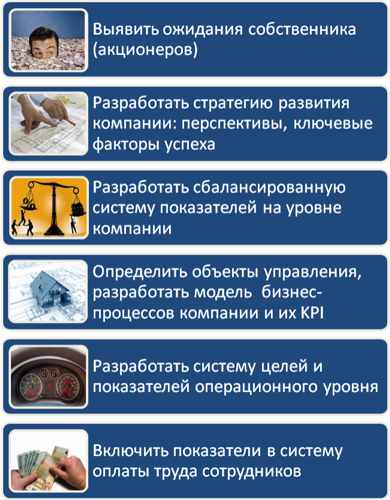 Выявить ожидания собственника (акционеров)

Разработать стратегию развития компании: перспективы, ключевые факторы успеха

Разработать сбалансированную систему показателей на уровне компании

Определить объекты управления, разработать модель бизнес-процессов компании и их KPI

Разработать систему целей и показателей операционного уровня

Включить показатели в систему оплаты труда сотрудников